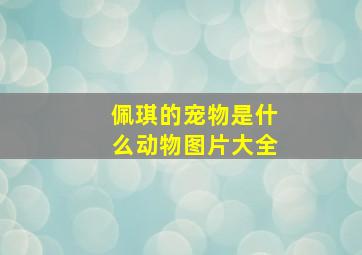 佩琪的宠物是什么动物图片大全